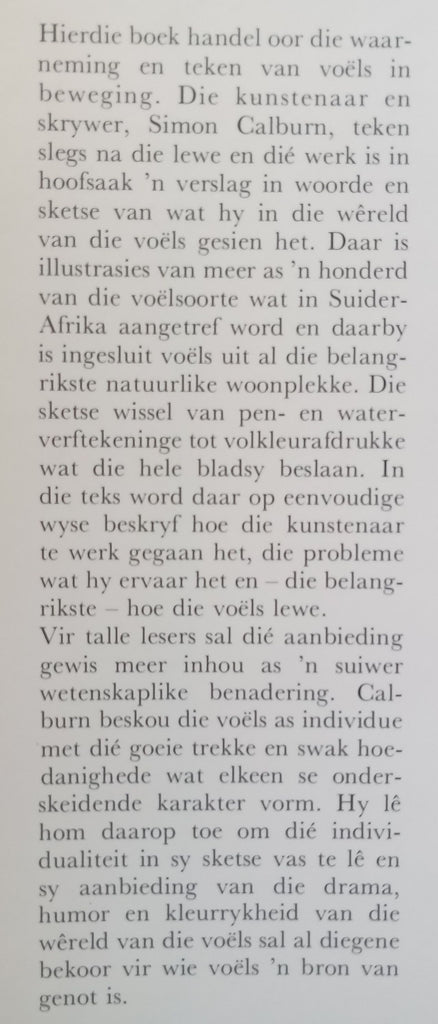 Hierdie boek handel oor die waarneming en teken van voëls in beweging. Die kunstenaar en skrywer, Simon Calburn, teken slegs na die lewe en dié werk is in hoofsaak 'n verslag in woorde en sketse van wat hy in die wêreld van die voëls gesien het. Daar is illustrasies van meer as 'n honderd van die voëlsoorte wat in Suider-Afrika aangetref word en daarby is ingesluit voëls uit al die belangrikste natuurlike woonplekke. Die sketse wissel van pen- en waterverftekeninge tot volkleurafdrukke wat die hele bladsy beslaan. In die teks word daar op eenvoudige wyse beskryf hoe die kunstenaar te werk gegaan het, die probleme wat hy ervaar het en – die belangrikste – hoe die voëls lewe.
Vir talle lesers sal dié aanbieding gewis meer inhou as 'n suiwer wetenskaplike benadering. Calburn beskou die voëls as individue met dié goeie trekke en swak hoedanighede wat elkeen se onderskeidende karakter vorm. Hy lê hom daarop toe om dié individualiteit in sy sketse vas te lê en sy aanbieding van die drama, humor en kleurrykheid van die wêreld van die voëls sal al diegene bekoor vir wie voëls 'n bron van genot is.